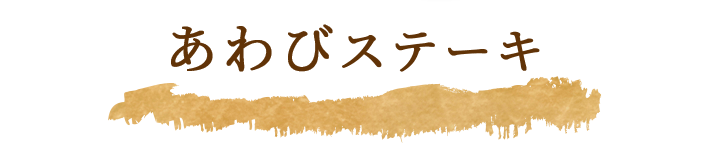 あわびステーキ